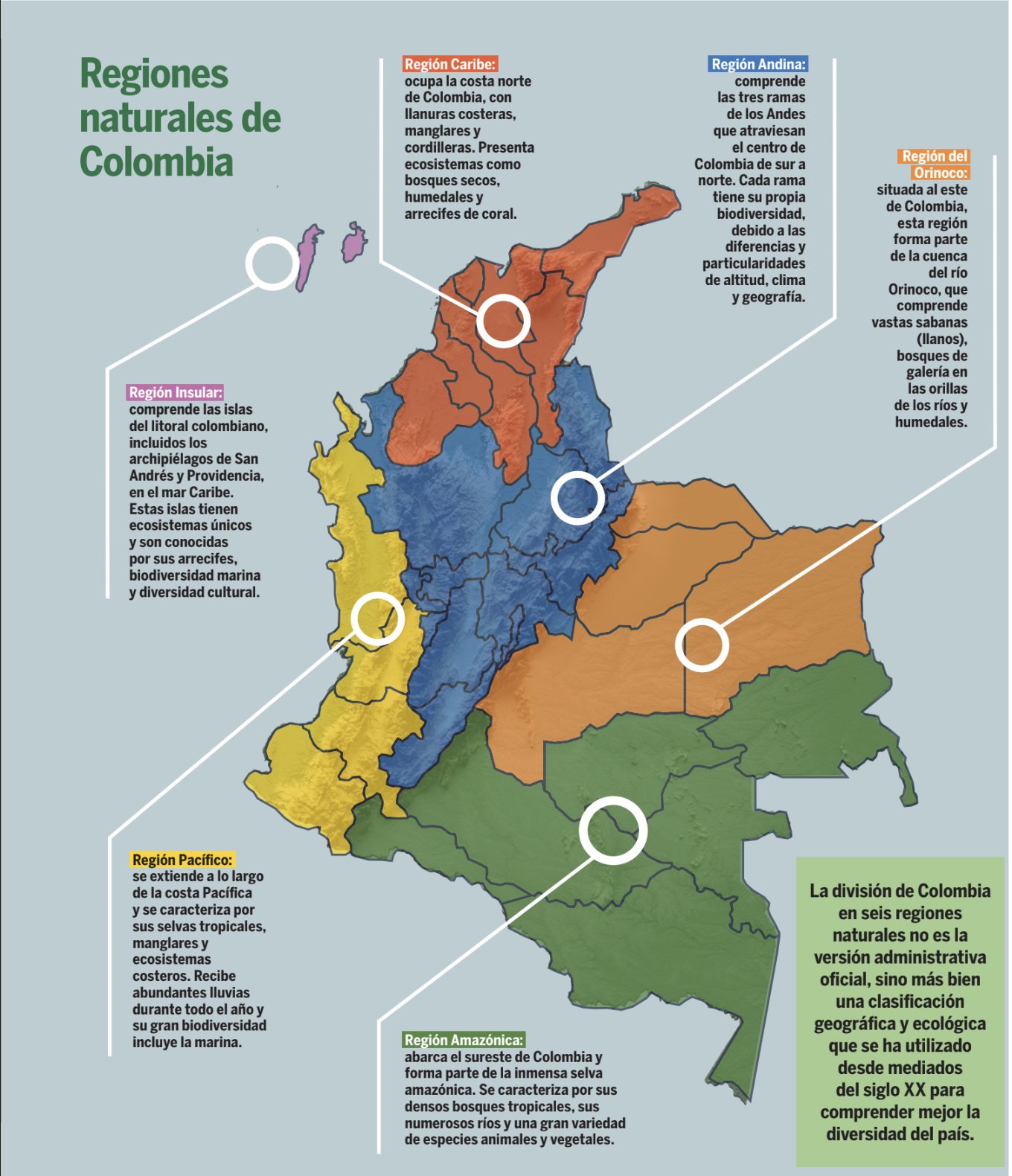 Regiones naturales de Colombia

Región Caribe: ocupa la costa norte de Colombia, con llanuras costeras, manglares y cordilleras. Presenta ecosistemas como bosques secos, humedales y arrecifes de coral.

Región Andina: comprende las tres ramas de los Andes que atraviesan el centro de Colombia de sur a norte. Cada rama tiene su propia biodiversidad, debido a las diferencias y particularidades de altitud, clima y geografía.

Región del Orinoco: situada al este de Colombia, esta región forma parte de la cuenca del río Orinoco, que comprende vastas sabanas (llanos), bosques de galería en las orillas de los ríos y humedales.

Región Insular: comprende las islas del litoral colombiano, incluidos los archipiélagos de San Andrés y Providencia, en el mar Caribe. Estas islas tienen ecosistemas únicos y son conocidas por sus arrecifes, biodiversidad marina y diversidad cultural.

Región Pacífico: se extiende a lo largo de la costa Pacífica y se caracteriza por sus selvas tropicales, manglares y ecosistemas costeros. Recibe abundantes lluvias durante todo el año y su gran biodiversidad incluye la marina.

Región Amazónica: abarca el sureste de Colombia y forma parte de la inmensa selva amazónica. Se caracteriza por sus densos bosques tropicales, sus numerosos ríos y una gran variedad de especies animales y vegetales.

La división de Colombia en seis regiones naturales no es la versión administrativa oficial, sino más bien una clasificación geográfica y ecológica que se ha utilizado desde mediados del siglo XX para comprender mejor la diversidad del país.